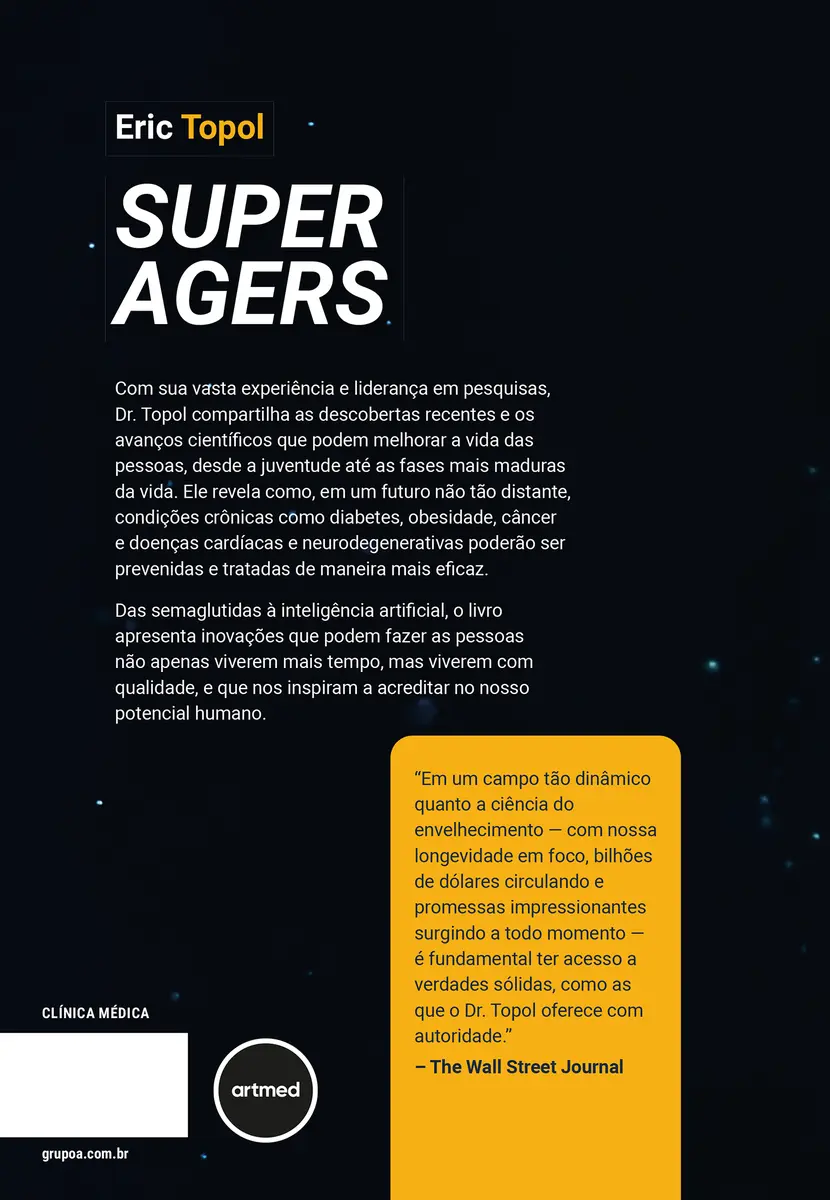 Eric Topol

SUPER
AGERS

Com sua vasta experiência e liderança em pesquisas, Dr. Topol compartilha as descobertas recentes e os avanços científicos que podem melhorar a vida das pessoas, desde a juventude até as fases mais maduras da vida. Ele revela como, em um futuro não tão distante, condições crônicas como diabetes, obesidade, câncer e doenças cardíacas e neurodegenerativas poderão ser prevenidas e tratadas de maneira mais eficaz.

Das semaglutidas à inteligência artificial, o livro apresenta inovações que podem fazer as pessoas não apenas viverem mais tempo, mas viverem com qualidade, e que nos inspiram a acreditar no nosso potencial humano.

"Em um campo tão dinâmico quanto a ciência do envelhecimento — com nossa longevidade em foco, bilhões de dólares circulando e promessas impressionantes surgindo a todo momento — é fundamental ter acesso a verdades sólidas, como as que o Dr. Topol oferece com autoridade."
– The Wall Street Journal

CLÍNICA MÉDICA

artmed

grupoa.com.br